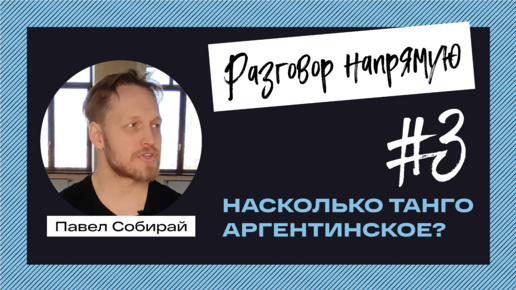 Разговор напрямую

#3

Павел Собирай

НАСКОЛЬКО ТАНГО АРГЕНТИНСКОЕ?